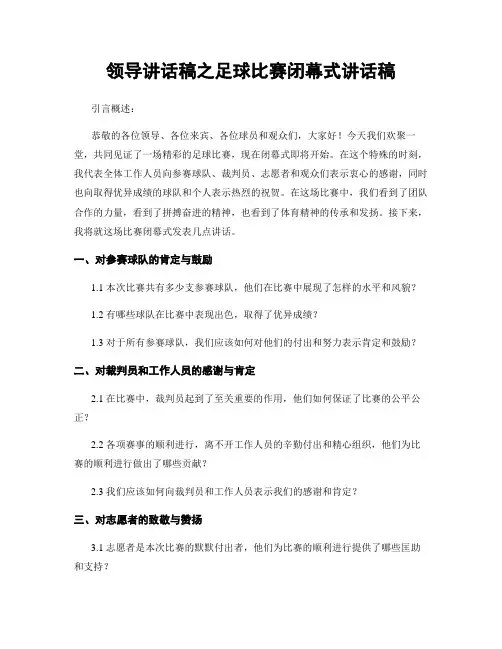 领导讲话稿之足球比赛闭幕式讲话稿

引言概述：

恭敬的各位领导、各位来宾、各位球员和观众们，大家好！今天我们欢聚一堂，共同见证了一场精彩的足球比赛，现在闭幕式即将开始。在这个特殊的时刻，我代表全体工作人员向参赛球队、裁判员、志愿者和观众们表示衷心的感谢，同时也向取得优异成绩的球队和个人表示热烈的祝贺。在这场比赛中，我们看到了团队合作的力量，看到了拼搏奋进的精神，也看到了体育精神的传承和发扬。接下来，我将就这场比赛闭幕式发表几点讲话。

一、对参赛球队的肯定与鼓励

1.1 本次比赛共有多少支参赛球队，他们在比赛中展现了怎样的水平和风貌？

1.2 有哪些球队在比赛中表现出色，取得了优异成绩？

1.3 对于所有参赛球队，我们应该如何对他们的付出和努力表示肯定和鼓励？

二、对裁判员和工作人员的感谢与肯定

2.1 在比赛中，裁判员起到了至关重要的作用，他们如何保证了比赛的公平公正？

2.2 各项赛事的顺利进行，离不开工作人员的辛勤付出和精心组织，他们为比赛的顺利进行做出了哪些贡献？

2.3 我们应该如何向裁判员和工作人员表示我们的感谢和肯定？

三、对志愿者的致敬与赞扬

3.1 志愿者是本次比赛的默默付出者，他们为比赛的顺利进行提供了哪些匡助和支持？